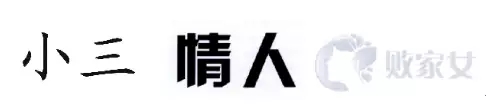 小三 情人 败家女